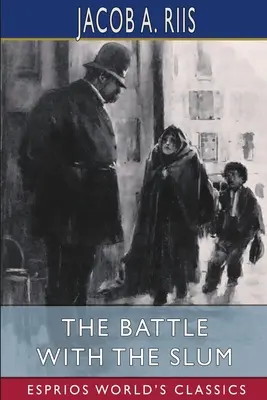 JACOB A. RIIS

THE BATTLE WITH THE SLUM

ESPRIOS WORLD'S CLASSICS